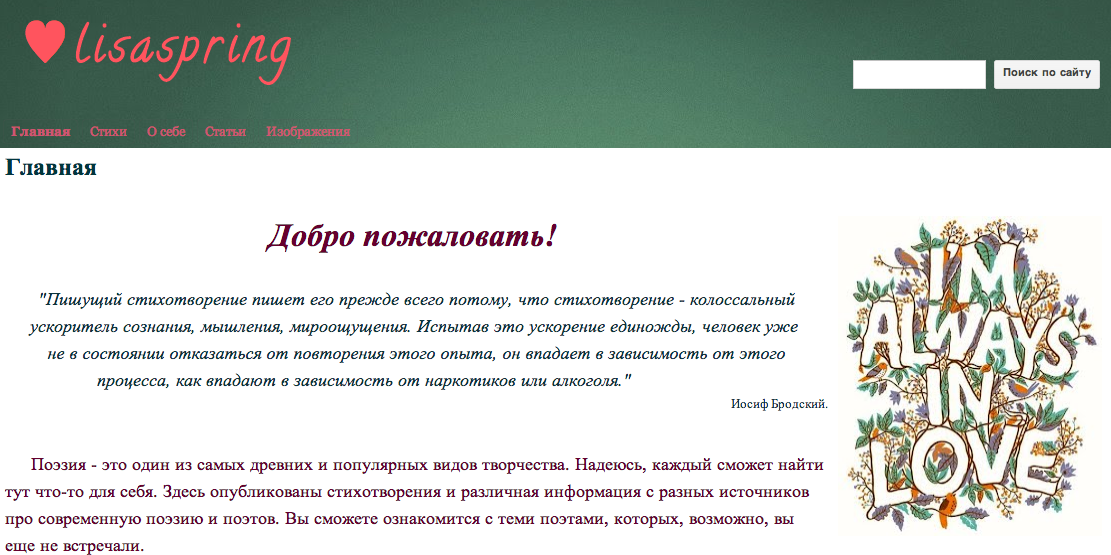 lisaspring

Поиск по сайту

Главная Стихи О себе Статьи Изображения

Главная

Добро пожаловать!

"Пишущий стихотворение пишет его прежде всего потому, что стихотворение - колоссальный ускоритель сознания, мышления, мироощущения. Испытав это ускорение единожды, человек уже не в состоянии отказаться от повторения этого опыта, он впадает в зависимость от этого процесса, как впадают в зависимость от наркотиков или алкоголя."

Иосиф Бродский.

Поэзия - это один из самых древних и популярных видов творчества. Надеюсь, каждый сможет найти тут что-то для себя. Здесь опубликованы стихотворения и различная информация с разных источников про современную поэзию и поэтов. Вы сможете ознакомится с теми поэтами, которых, возможно, вы еще не встречали.

I'M ALWAYS IN LOVE